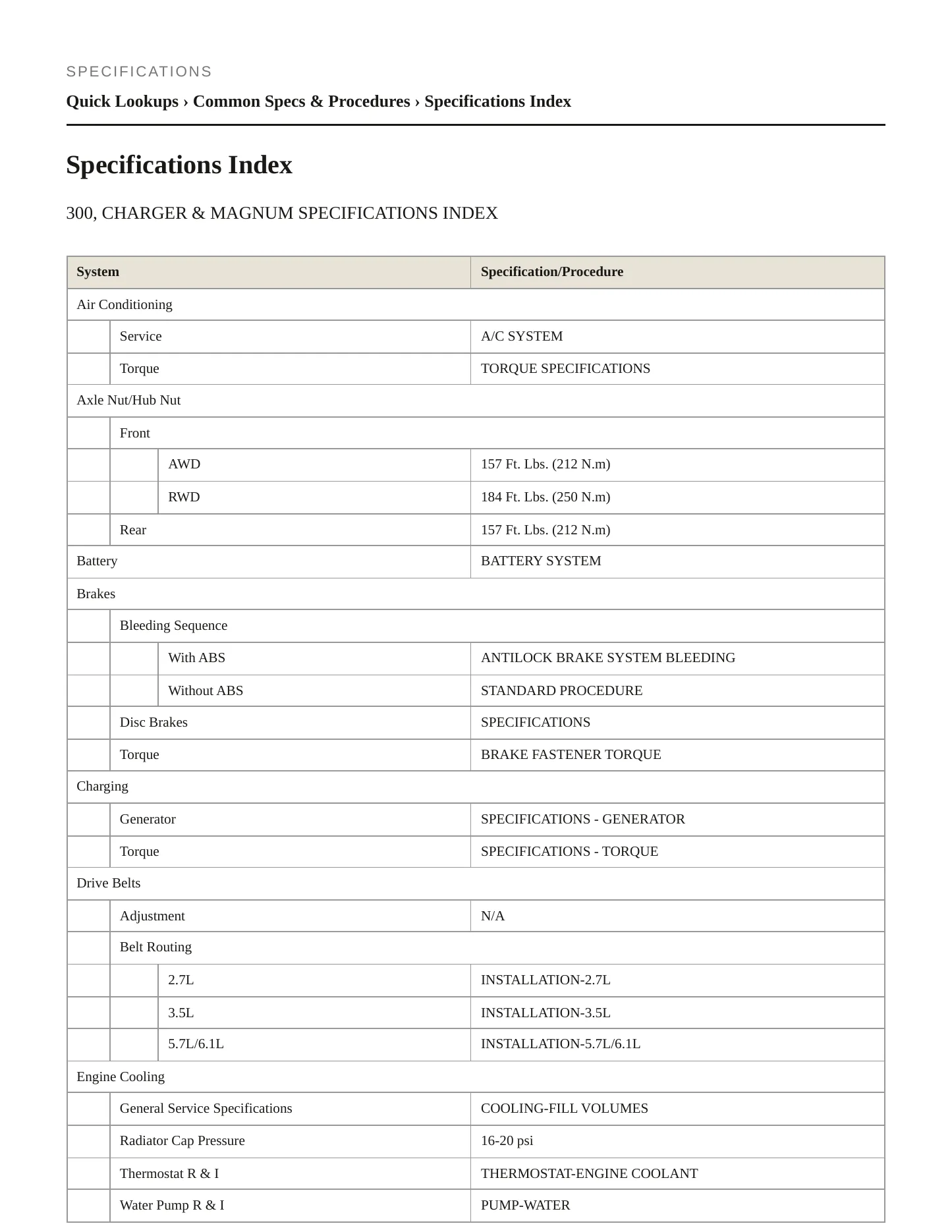 SPECIFICATIONS

Quick Lookups › Common Specs & Procedures › Specifications Index

Specifications Index

300, CHARGER & MAGNUM SPECIFICATIONS INDEX

| System | | | Specification/Procedure |
|---|---|---|---|
| Air Conditioning | | | |
| | Service | | A/C SYSTEM |
| | Torque | | TORQUE SPECIFICATIONS |
| Axle Nut/Hub Nut | | | |
| | Front | | |
| | | AWD | 157 Ft. Lbs. (212 N.m) |
| | | RWD | 184 Ft. Lbs. (250 N.m) |
| | Rear | | 157 Ft. Lbs. (212 N.m) |
| Battery | | | BATTERY SYSTEM |
| Brakes | | | |
| | Bleeding Sequence | | |
| | | With ABS | ANTILOCK BRAKE SYSTEM BLEEDING |
| | | Without ABS | STANDARD PROCEDURE |
| | Disc Brakes | | SPECIFICATIONS |
| | Torque | | BRAKE FASTENER TORQUE |
| Charging | | | |
| | Generator | | SPECIFICATIONS - GENERATOR |
| | Torque | | SPECIFICATIONS - TORQUE |
| Drive Belts | | | |
| | Adjustment | | N/A |
| | Belt Routing | | |
| | | 2.7L | INSTALLATION-2.7L |
| | | 3.5L | INSTALLATION-3.5L |
| | | 5.7L/6.1L | INSTALLATION-5.7L/6.1L |
| Engine Cooling | | | |
| | General Service Specifications | | COOLING-FILL VOLUMES |
| | Radiator Cap Pressure | | 16-20 psi |
| | Thermostat R & I | | THERMOSTAT-ENGINE COOLANT |
| | Water Pump R & I | | PUMP-WATER |